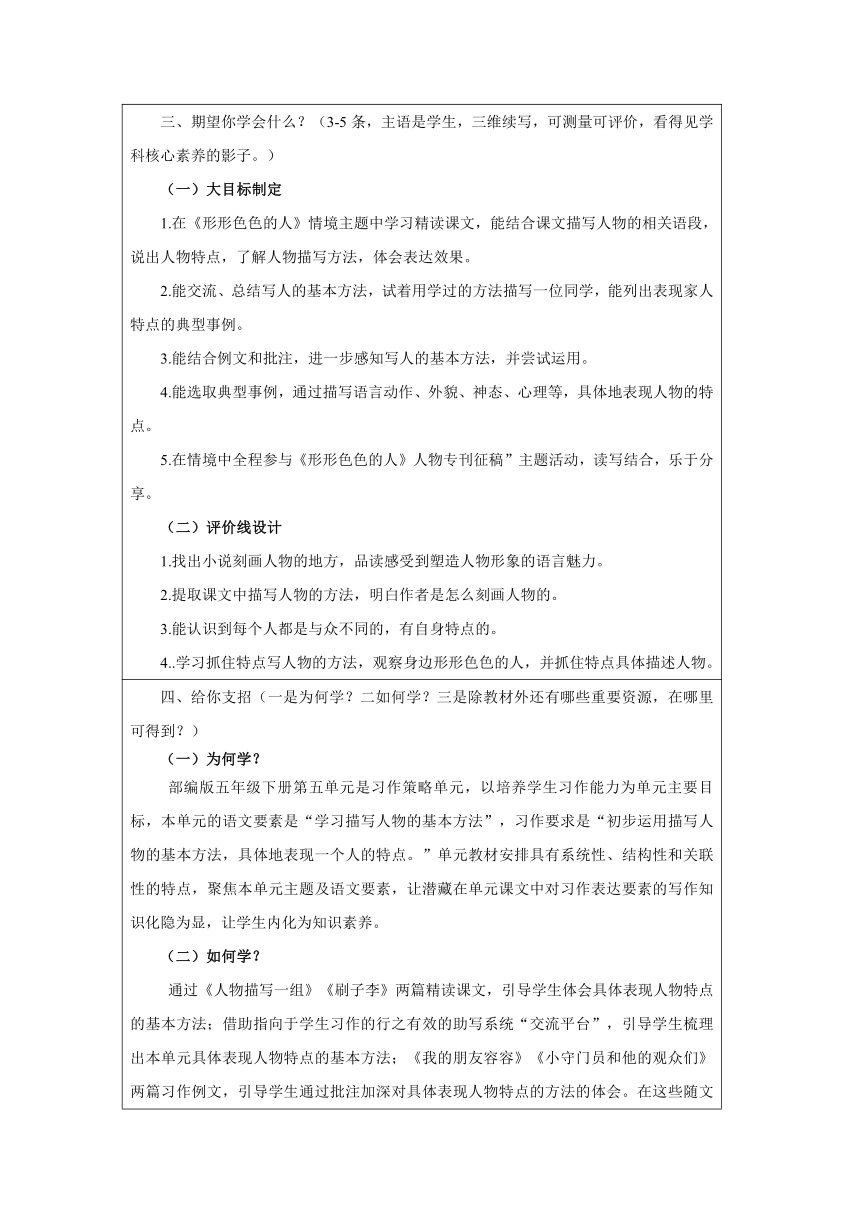 三、期望你学会什么？（3-5 条，主语是学生，三维续写，可测量可评价，看得见学科核心素养的影子。）

（一）大目标制定

1.在《形形色色的人》情境主题中学习精读课文，能结合课文描写人物的相关语段，说出人物特点，了解人物描写方法，体会表达效果。

2.能交流、总结写人的基本方法，试着用学过的方法描写一位同学，能列出表现家人特点的典型事例。

3.能结合例文和批注，进一步感知写人的基本方法，并尝试运用。

4.能选取典型事例，通过描写语言动作、外貌、神态、心理等，具体地表现人物的特点。

5.在情境中全程参与《形形色色的人》人物专刊征稿”主题活动，读写结合，乐于分享。

（二）评价线设计

1.找出小说刻画人物的地方，品读感受到塑造人物形象的语言魅力。

2.提取课文中描写人物的方法，明白作者是怎么刻画人物的。

3.能认识到每个人都是与众不同的，有自身特点的。

4..学习抓住特点写人物的方法，观察身边形形色色的人，并抓住特点具体描述人物。

四、给你支招（一是为何学？二如何学？三是除教材外还有哪些重要资源，在哪里可得到？）

（一）为何学？

部编版五年级下册第五单元是习作策略单元，以培养学生习作能力为单元主要目标，本单元的语文要素是“学习描写人物的基本方法”，习作要求是“初步运用描写人物的基本方法，具体地表现一个人的特点。”单元教材安排具有系统性、结构性和关联性的特点，聚焦本单元主题及语文要素，让潜藏在单元课文中对习作表达要素的写作知识化隐为显，让学生内化为知识素养。

（二）如何学？

通过《人物描写一组》《刷子李》两篇精读课文，引导学生体会具体表现人物特点的基本方法；借助指向于学生习作的行之有效的助写系统“交流平台”，引导学生梳理出本单元具体表现人物特点的基本方法；《我的朋友容容》《小守门员和他的观众们》两篇习作例文，引导学生通过批注加深对具体表现人物特点的方法的体会。在这些随文